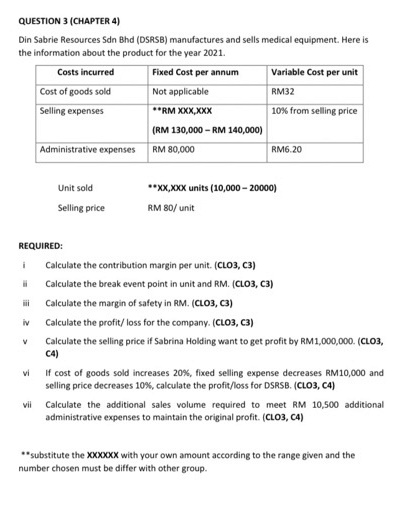 QUESTION 3 (CHAPTER 4)

Din Sabrie Resources Sdn Bhd (DSRSB) manufactures and sells medical equipment. Here is the information about the product for the year 2021.

| Costs incurred | Fixed Cost per annum | Variable Cost per unit |
|---|---|---|
| Cost of goods sold | Not applicable | RM32 |
| Selling expenses | **RM XXX,XXX (RM 130,000 – RM 140,000) | 10% from selling price |
| Administrative expenses | RM 80,000 | RM6.20 |

Unit sold **XX,XXX units (10,000 – 20000)

Selling price RM 80/ unit

REQUIRED:

i Calculate the contribution margin per unit. (CLO3, C3)

ii Calculate the break event point in unit and RM. (CLO3, C3)

iii Calculate the margin of safety in RM. (CLO3, C3)

iv Calculate the profit/ loss for the company. (CLO3, C3)

v Calculate the selling price if Sabrina Holding want to get profit by RM1,000,000. (CLO3, C4)

vi If cost of goods sold increases 20%, fixed selling expense decreases RM10,000 and selling price decreases 10%, calculate the profit/loss for DSRSB. (CLO3, C4)

vii Calculate the additional sales volume required to meet RM 10,500 additional administrative expenses to maintain the original profit. (CLO3, C4)

**substitute the XXXXXX with your own amount according to the range given and the number chosen must be differ with other group.